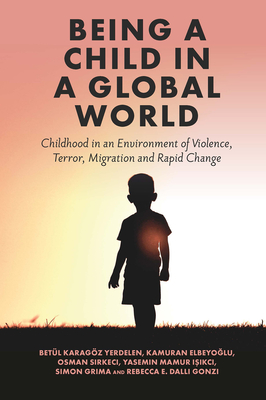 BEING A CHILD IN A GLOBAL WORLD

Childhood in an Environment of Violence, Terror, Migration and Rapid Change

BETÜL KARAGÖZ YERDELEN, KAMURAN ELBEYOĞLU, OSMAN SIRKECI, YASEMIN MAMUR IŞIKCI, SIMON GRIMA AND REBECCA E. DALLI GONZI